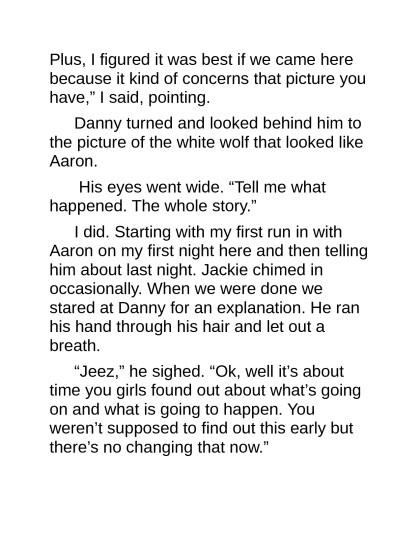 Plus, I figured it was best if we came here because it kind of concerns that picture you have," I said, pointing.

Danny turned and looked behind him to the picture of the white wolf that looked like Aaron.

His eyes went wide. "Tell me what happened. The whole story."

I did. Starting with my first run in with Aaron on my first night here and then telling him about last night. Jackie chimed in occasionally. When we were done we stared at Danny for an explanation. He ran his hand through his hair and let out a breath.

"Jeez," he sighed. "Ok, well it's about time you girls found out about what's going on and what is going to happen. You weren't supposed to find out this early but there's no changing that now."